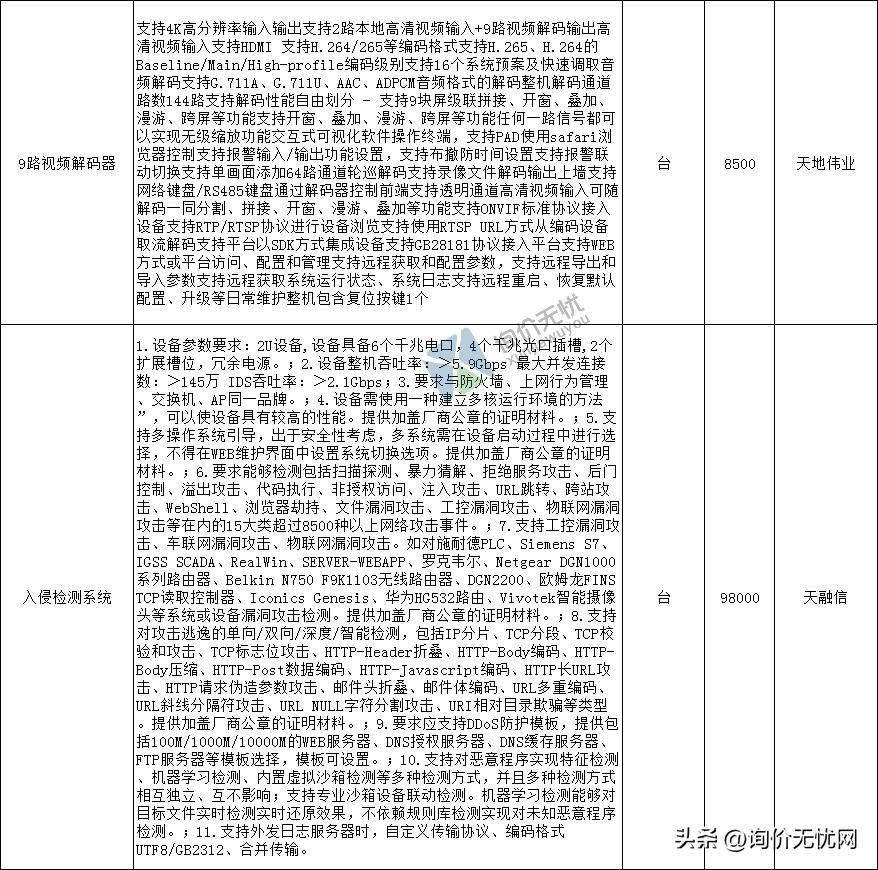 | 9路视频解码器 | 支持4K高分辨率输入输出支持2路本地高清视频输入+9路视频解码输出高清视频输入支持HDMI 支持H.264/265等编码格式支持H.265、H.264的Baseline/Main/High-profile编码级别支持16个系统预案及快速调取音频解码支持G.711A、G.711U、AAC、ADPCM音频格式的解码整机解码通道路数144路支持解码性能自由划分 - 支持9块屏级联拼接、开窗、叠加、漫游、跨屏等功能支持开窗、叠加、漫游、跨屏等功能任何一路信号都可以实现无级缩放功能交互式可视化软件操作终端，支持PAD使用safari浏览器控制支持报警输入/输出功能设置，支持布撤防时间设置支持报警联动切换支持单画面添加64路通道轮巡解码支持录像文件解码输出上墙支持网络键盘/RS485键盘通过解码器控制前端支持透明通道高清视频输入可随解码一同分割、拼接、开窗、漫游、叠加等功能支持ONVIF标准协议接入设备支持RTP/RTSP协议进行设备浏览支持使用RTSP URL方式从编码设备取流解码支持平台以SDK方式集成设备支持GB28181协议接入平台支持WEB方式或平台访问、配置和管理支持远程获取和配置参数，支持远程导出和导入参数支持远程获取系统运行状态、系统日志支持远程重启、恢复默认配置、升级等日常维护整机包含复位按键1个 | 台 | 8500 | 天地伟业 |
|---|---|---|---|---|
| 入侵检测系统 | 1.设备参数要求：2U设备,设备具备6个千兆电口，4个千兆光口插槽,2个扩展槽位，冗余电源。；2.设备整机吞吐率：＞5.9Gbps 最大并发连接数：＞145万 IDS吞吐率：＞2.1Gbps；3.要求与防火墙、上网行为管理、交换机、AP同一品牌。；4.设备需使用一种建立多核运行环境的方法”，可以使设备具有较高的性能。提供加盖厂商公章的证明材料。；5.支持多操作系统引导，出于安全性考虑，多系统需在设备启动过程中进行选择，不得在WEB维护界面中设置系统切换选项。提供加盖厂商公章的证明材料。；6.要求能够检测包括扫描探测、暴力猜解、拒绝服务攻击、后门控制、溢出攻击、代码执行、非授权访问、注入攻击、URL跳转、跨站攻击、WebShell、浏览器劫持、文件漏洞攻击、工控漏洞攻击、物联网漏洞攻击等在内的15大类超过8500种以上网络攻击事件。；7.支持工控漏洞攻击、车联网漏洞攻击、物联网漏洞攻击。如对施耐德PLC、Siemens S7、IGSS SCADA、RealWin、SERVER-WEBAPP、罗克韦尔、Netgear DGN1000系列路由器、Belkin N750 F9K1103无线路由器、DGN2200、欧姆龙FINS TCP读取控制器、Iconics Genesis、华为HG532路由、Vivotek智能摄像头等系统或设备漏洞攻击检测。提供加盖厂商公章的证明材料。；8.支持对攻击逃逸的单向/双向/深度/智能检测，包括IP分片、TCP分段、TCP校验和攻击、TCP标志位攻击、HTTP-Header折叠、HTTP-Body编码、HTTP-Body压缩、HTTP-Post数据编码、HTTP-Javascript编码、HTTP长URL攻击、HTTP请求伪造参数攻击、邮件头折叠、邮件体编码、URL多重编码、URL斜线分隔符攻击、URL NULL字符分割攻击、URI相对目录欺骗等类型。提供加盖厂商公章的证明材料。；9.要求应支持DDoS防护模板，提供包括100M/1000M/10000M的WEB服务器、DNS授权服务器、DNS缓存服务器、FTP服务器等模板选择，模板可设置。；10.支持对恶意程序实现特征检测、机器学习检测、内置虚拟沙箱检测等多种检测方式，并且多种检测方式相互独立、互不影响；支持专业沙箱设备联动检测。机器学习检测能够对目标文件实时检测实时还原效果，不依赖规则库检测实现对未知恶意程序检测。；11.支持外发日志服务器时，自定义传输协议、编码格式UTF8/GB2312、合并传输。 | 台 | 98000 | 天融信 |

询价无忧
头条 @询价无忧网